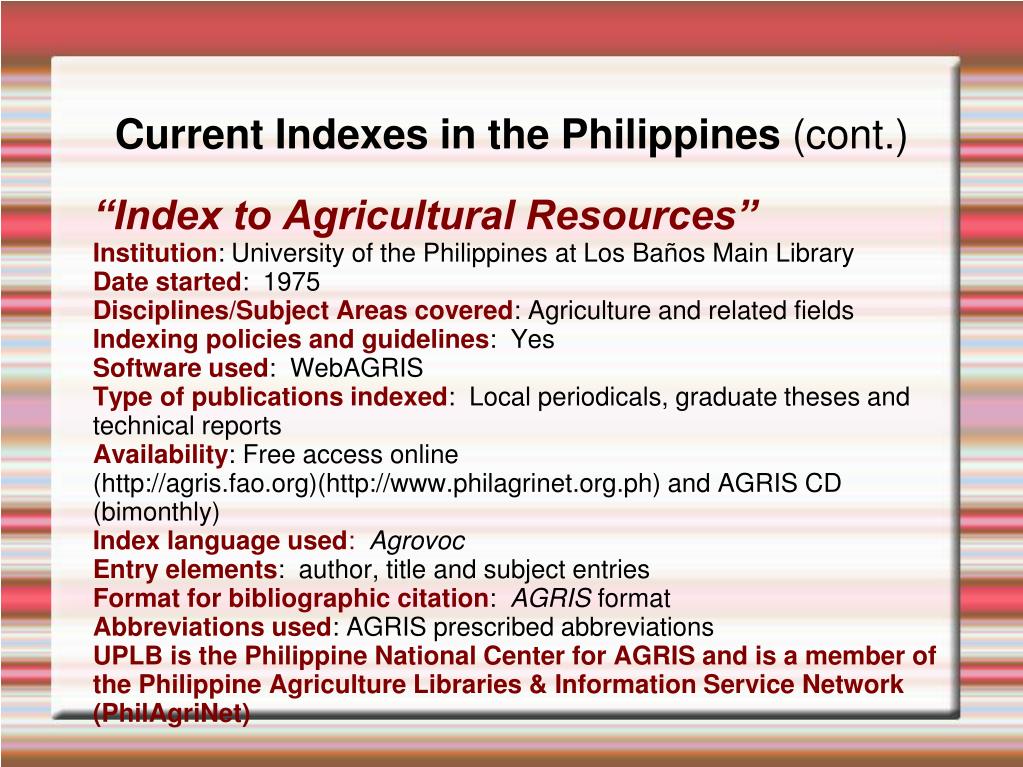 Current Indexes in the Philippines (cont.)

“Index to Agricultural Resources”
Institution: University of the Philippines at Los Baños Main Library
Date started: 1975
Disciplines/Subject Areas covered: Agriculture and related fields
Indexing policies and guidelines: Yes
Software used: WebAGRIS
Type of publications indexed: Local periodicals, graduate theses and technical reports
Availability: Free access online (http://agris.fao.org)(http://www.philagrinet.org.ph) and AGRIS CD (bimonthly)
Index language used: Agrovoc
Entry elements: author, title and subject entries
Format for bibliographic citation: AGRIS format
Abbreviations used: AGRIS prescribed abbreviations
UPLB is the Philippine National Center for AGRIS and is a member of the Philippine Agriculture Libraries & Information Service Network (PhilAgriNet)